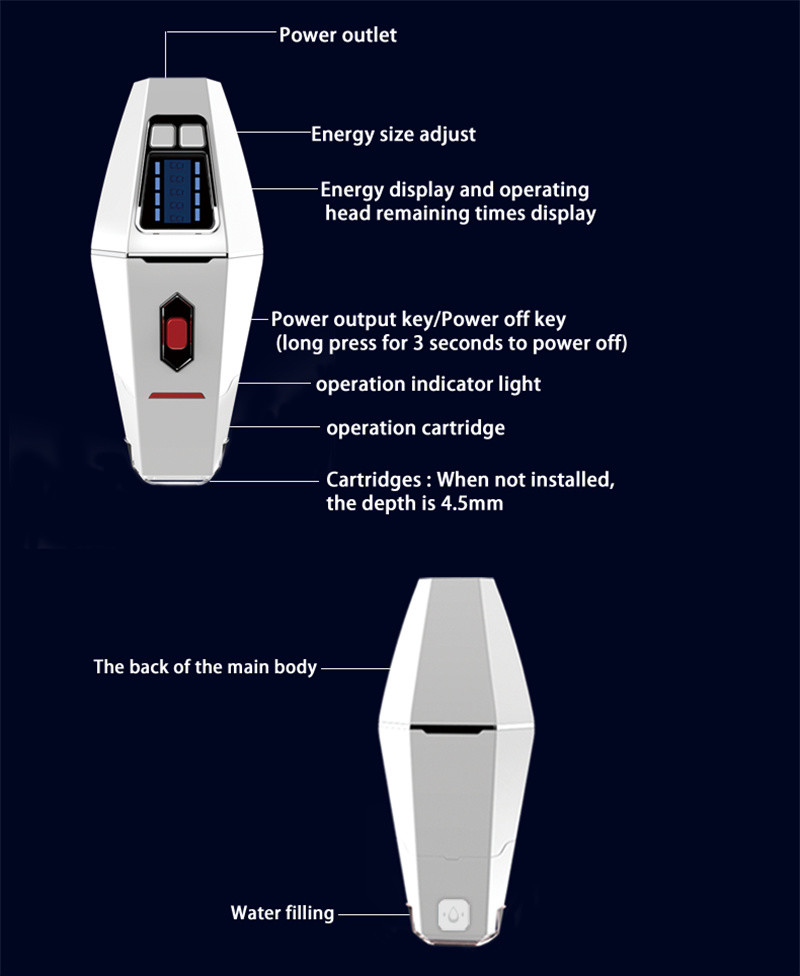 Power outlet

Energy size adjust

Energy display and operating head remaining times display

Power output key/Power off key (long press for 3 seconds to power off)

operation indicator light

operation cartridge

Cartridges : When not installed, the depth is 4.5mm

The back of the main body

Water filling